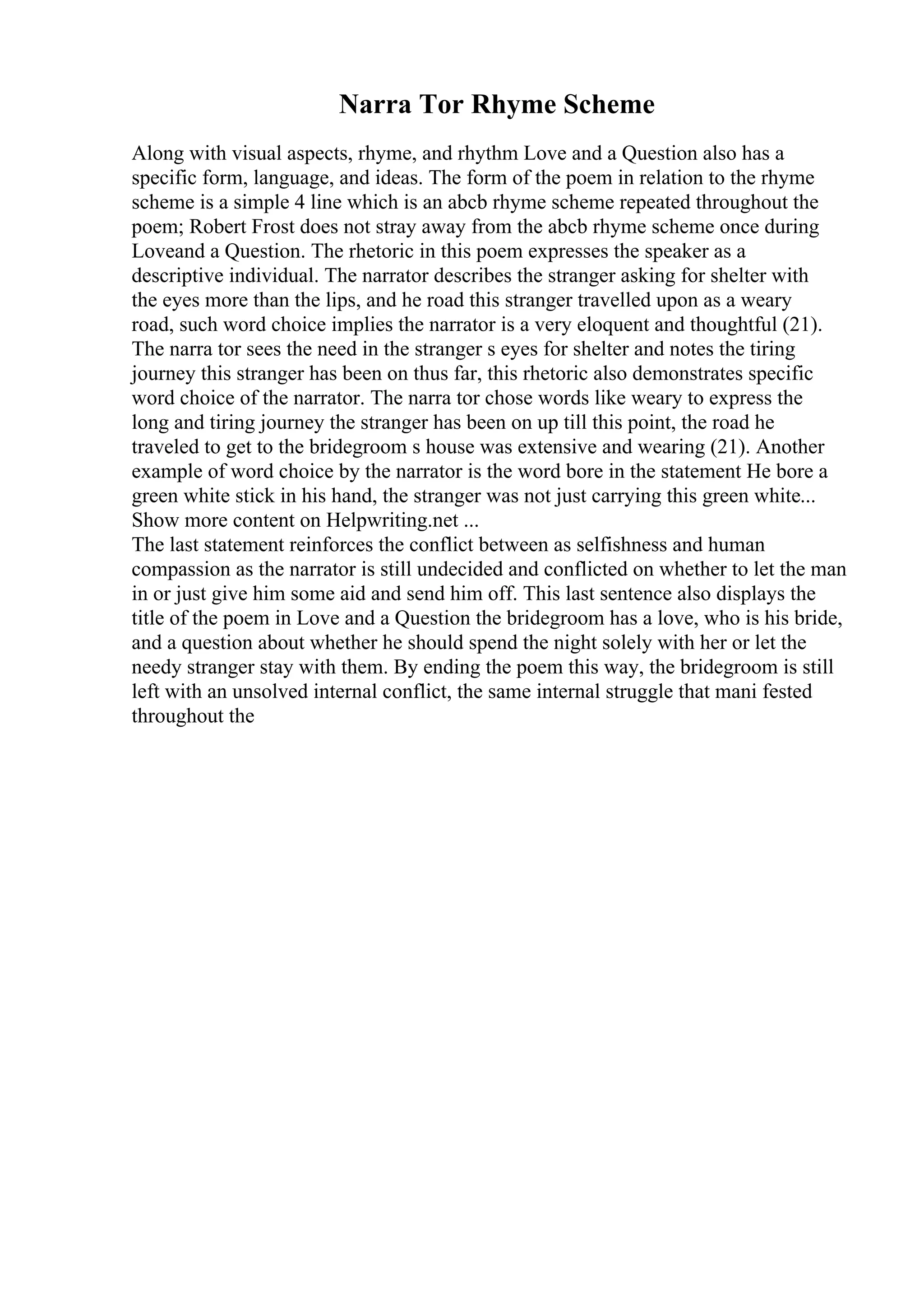 Narra Tor Rhyme Scheme

Along with visual aspects, rhyme, and rhythm Love and a Question also has a specific form, language, and ideas. The form of the poem in relation to the rhyme scheme is a simple 4 line which is an abcb rhyme scheme repeated throughout the poem; Robert Frost does not stray away from the abcb rhyme scheme once during Loveand a Question. The rhetoric in this poem expresses the speaker as a descriptive individual. The narrator describes the stranger asking for shelter with the eyes more than the lips, and he road this stranger travelled upon as a weary road, such word choice implies the narrator is a very eloquent and thoughtful (21). The narra tor sees the need in the stranger s eyes for shelter and notes the tiring journey this stranger has been on thus far, this rhetoric also demonstrates specific word choice of the narrator. The narra tor chose words like weary to express the long and tiring journey the stranger has been on up till this point, the road he traveled to get to the bridegroom s house was extensive and wearing (21). Another example of word choice by the narrator is the word bore in the statement He bore a green white stick in his hand, the stranger was not just carrying this green white... Show more content on Helpwriting.net ...
The last statement reinforces the conflict between as selfishness and human compassion as the narrator is still undecided and conflicted on whether to let the man in or just give him some aid and send him off. This last sentence also displays the title of the poem in Love and a Question the bridegroom has a love, who is his bride, and a question about whether he should spend the night solely with her or let the needy stranger stay with them. By ending the poem this way, the bridegroom is still left with an unsolved internal conflict, the same internal struggle that mani fested throughout the